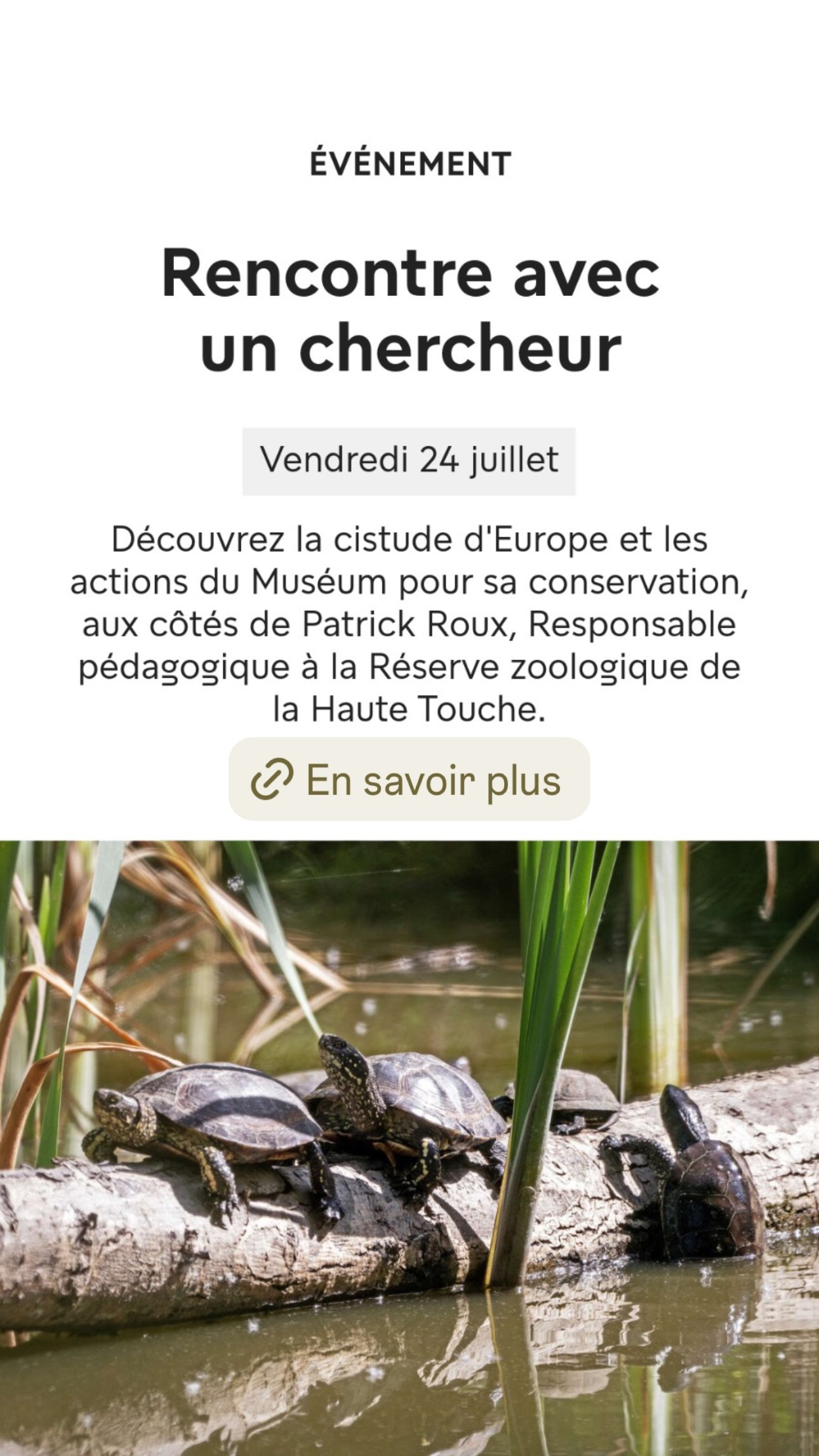 ÉVÉNEMENT

Rencontre avec un chercheur

Vendredi 24 juillet

Découvrez la cistude d'Europe et les actions du Muséum pour sa conservation, aux côtés de Patrick Roux, Responsable pédagogique à la Réserve zoologique de la Haute Touche.

En savoir plus